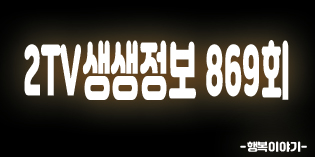 2TV생생정보 869회

-행복이야기-